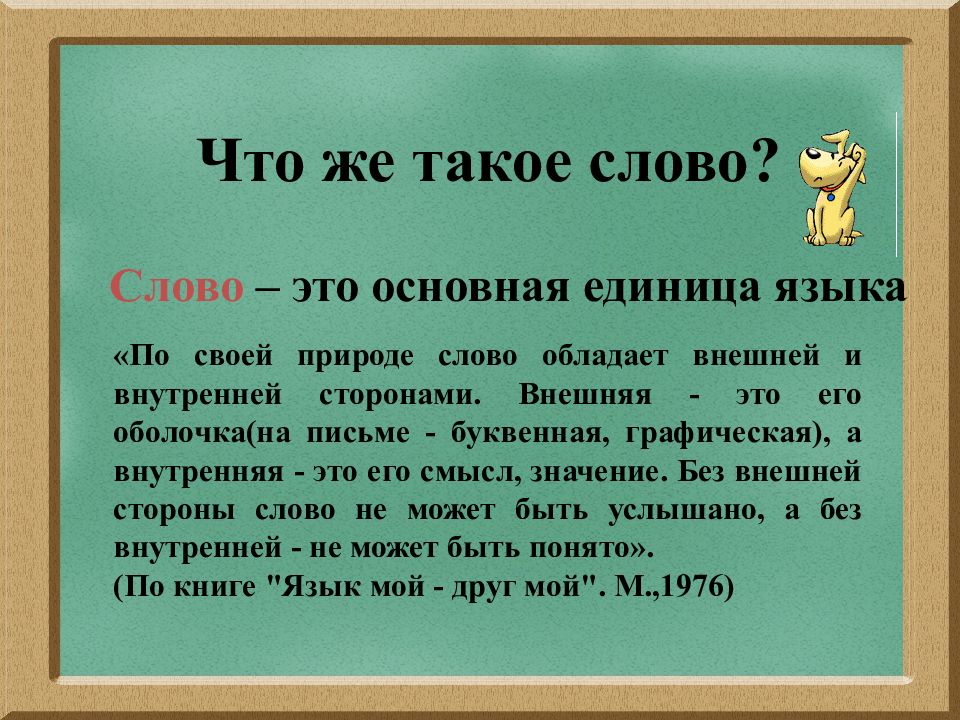 Что же такое слово?

Слово – это основная единица языка

«По своей природе слово обладает внешней и внутренней сторонами. Внешняя - это его оболочка(на письме - буквенная, графическая), а внутренняя - это его смысл, значение. Без внешней стороны слово не может быть услышано, а без внутренней - не может быть понято».
(По книге "Язык мой - друг мой". М.,1976)